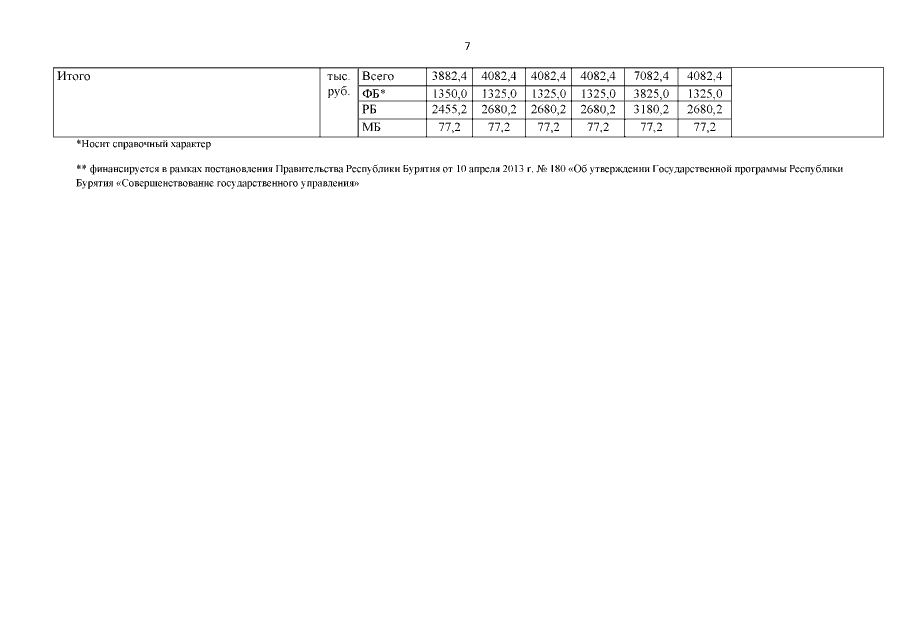 7

| Итого | тыс. руб. | Всего | 3882,4 | 4082,4 | 4082,4 | 4082,4 | 7082,4 | 4082,4 |  |
|---|---|---|---|---|---|---|---|---|---|
|  |  | ФБ* | 1350,0 | 1325,0 | 1325,0 | 1325,0 | 3825,0 | 1325,0 |  |
|  |  | РБ | 2455,2 | 2680,2 | 2680,2 | 2680,2 | 3180,2 | 2680,2 |  |
|  |  | МБ | 77,2 | 77,2 | 77,2 | 77,2 | 77,2 | 77,2 |  |

*Носит справочный характер

** финансируется в рамках постановления Правительства Республики Бурятия от 10 апреля 2013 г. № 180 «Об утверждении Государственной программы Республики Бурятия «Совершенствование государственного управления»